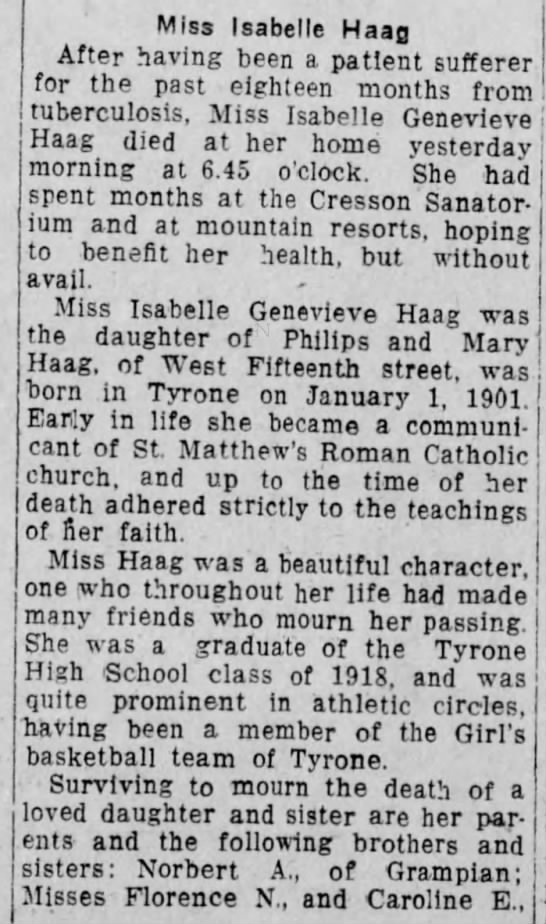 Miss Isabelle Haag

After having been a patient sufferer for the past eighteen months from tuberculosis, Miss Isabelle Genevieve Haag died at her home yesterday morning at 6.45 o'clock. She had spent months at the Cresson Sanatorium and at mountain resorts, hoping to benefit her health, but without avail.

Miss Isabelle Genevieve Haag was the daughter of Philips and Mary Haag, of West Fifteenth street, was born in Tyrone on January 1, 1901. Early in life she became a communicant of St. Matthew's Roman Catholic church, and up to the time of her death adhered strictly to the teachings of her faith.

Miss Haag was a beautiful character, one who throughout her life had made many friends who mourn her passing. She was a graduate of the Tyrone High School class of 1918, and was quite prominent in athletic circles, having been a member of the Girl's basketball team of Tyrone.

Surviving to mourn the death of a loved daughter and sister are her parents and the following brothers and sisters: Norbert A., of Grampian; Misses Florence N., and Caroline E.,